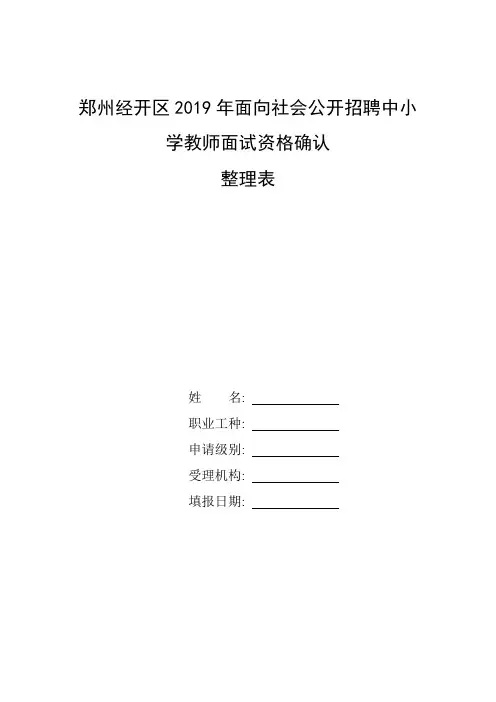 郑州经开区2019年面向社会公开招聘中小学教师面试资格确认

整理表

姓 名: ____
职业工种: ____
申请级别: ____
受理机构: ____
填报日期: ____